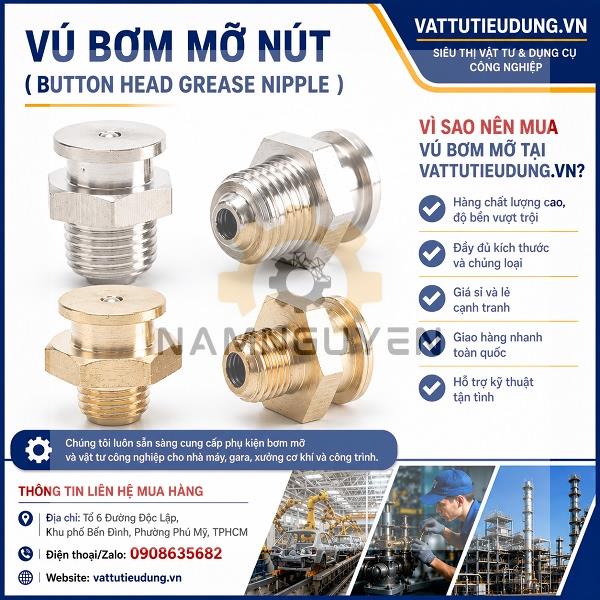 VÚ BƠM MỠ NÚT
( BUTTON HEAD GREASE NIPPLE )

VATTUTIEUDUNG.VN
SIÊU THỊ VẬT TƯ & DỤNG CỤ CÔNG NGHIỆP

VÌ SAO NÊN MUA
VÚ BƠM MỠ TẠI
VATTUTIEUDUNG.VN?

Hàng chất lượng cao, độ bền vượt trội

Đầy đủ kích thước và chủng loại

Giá sỉ và lẻ cạnh tranh

Giao hàng nhanh toàn quốc

Hỗ trợ kỹ thuật tận tình

Chúng tôi luôn sẵn sàng cung cấp phụ kiện bơm mỡ và vật tư công nghiệp cho nhà máy, gara, xưởng cơ khí và công trình.

THÔNG TIN LIÊN HỆ MUA HÀNG

Địa chỉ: Tổ 6 Đường Độc Lập,
Khu phố Bến Đình, Phường Phú Mỹ, TPHCM

Điện thoại/Zalo: 0908635682

Website: vattutieudung.vn

NAMNGUYEN